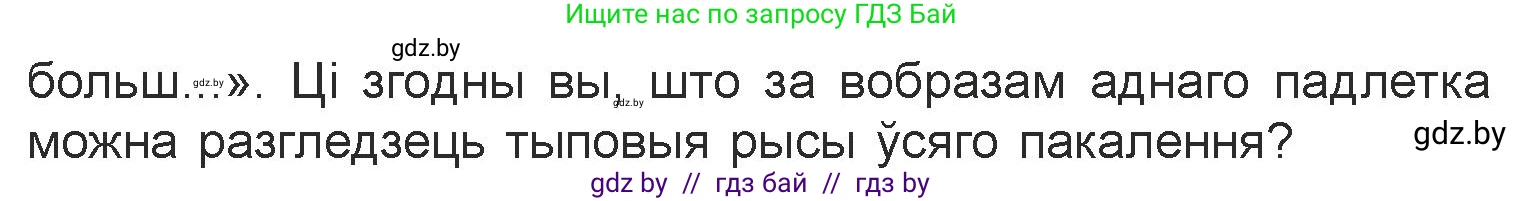 Ищите нас по запросу ГДЗ Бай

gdz.by

больш...». Ці згодны вы, што за вобразам аднаго падлетка можна разгледзець тыповыя рысы ўсяго пакалення?

gdz.by

gdz.by

gdz.by

gdz by // гдз бай // гдз by